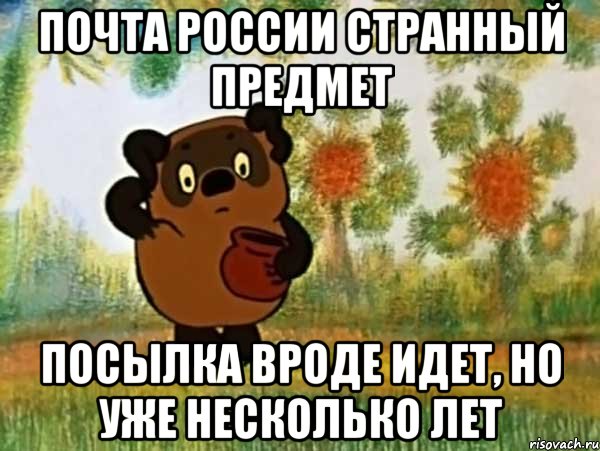 ПОЧТА РОССИИ СТРАННЫЙ ПРЕДМЕТ

ПОСЫЛКА ВРОДЕ ИДЕТ, НО УЖЕ НЕСКОЛЬКО ЛЕТ

risovach.ru